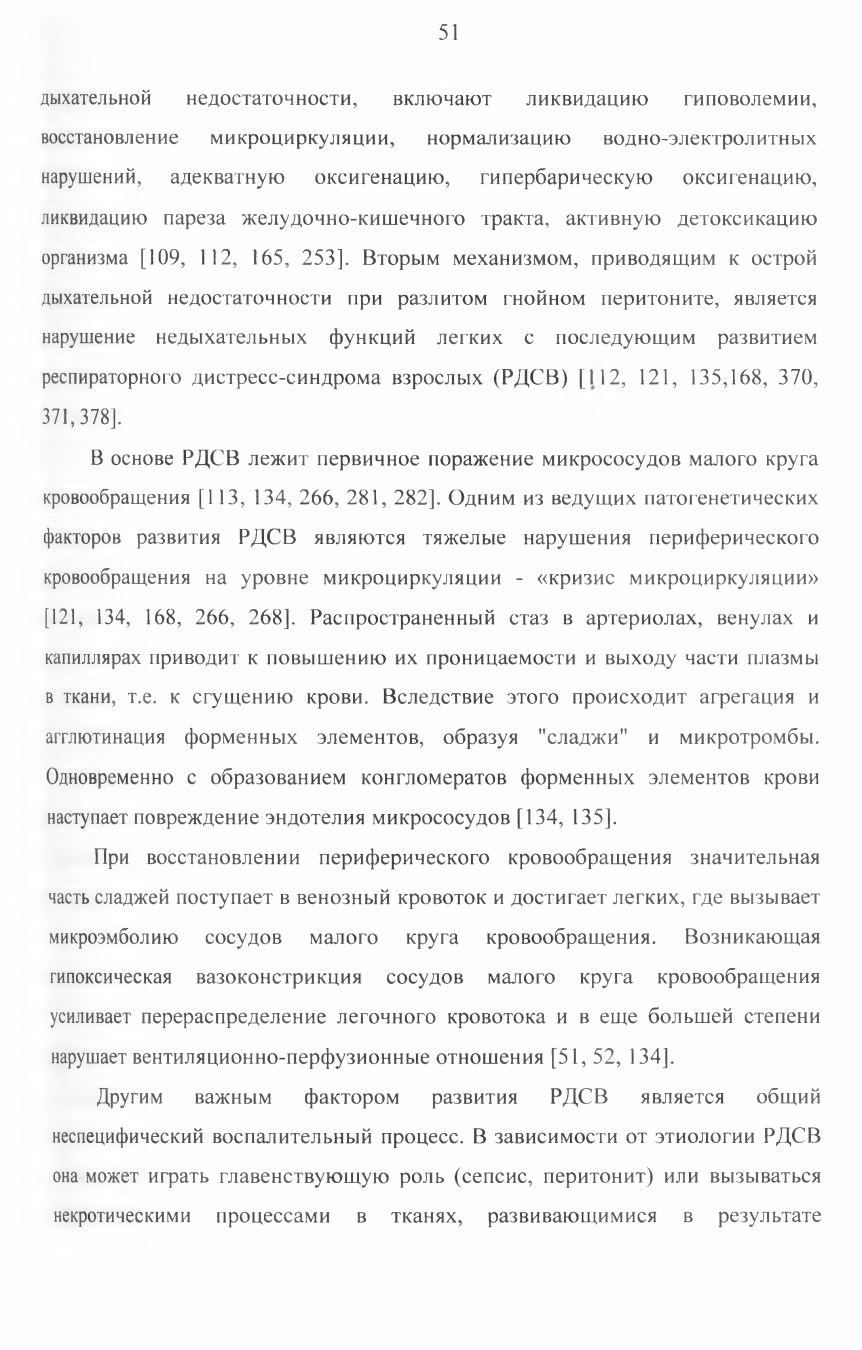 51

дыхательной недостаточности, включают ликвидацию гиповолемии, восстановление микроциркуляции, нормализацию водно-электролитных нарушений, адекватную оксигенацию, гипербарическую оксигенацию, ликвидацию пареза желудочно-кишечного тракта, активную детоксикацию организма [109, 112, 165, 253]. Вторым механизмом, приводящим к острой дыхательной недостаточности при разлитом гнойном перитоните, является нарушение недыхательных функций легких с последующим развитием респираторного дистресс-синдрома взрослых (РДСВ) [112, 121, 135,168, 370, 371, 378].

В основе РДСВ лежит первичное поражение микрососудов малого круга кровообращения [113, 134, 266, 281, 282]. Одним из ведущих патогенетических факторов развития РДСВ являются тяжелые нарушения периферического кровообращения на уровне микроциркуляции - «кризис микроциркуляции» [121, 134, 168, 266, 268]. Распространенный стаз в артериолах, венулах и капиллярах приводит к повышению их проницаемости и выходу части плазмы в ткани, т.е. к сгущению крови. Вследствие этого происходит агрегация и агглютинация форменных элементов, образуя "сладжи" и микротромбы. Одновременно с образованием конгломератов форменных элементов крови наступает повреждение эндотелия микрососудов [134, 135].

При восстановлении периферического кровообращения значительная часть сладжей поступает в венозный кровоток и достигает легких, где вызывает микроэмболию сосудов малого круга кровообращения. Возникающая гипоксическая вазоконстрикция сосудов малого круга кровообращения усиливает перераспределение легочного кровотока и в еще большей степени нарушает вентиляционно-перфузионные отношения [51, 52, 134].

Другим важным фактором развития РДСВ является общий неспецифический воспалительный процесс. В зависимости от этиологии РДСВ она может играть главенствующую роль (сепсис, перитонит) или вызываться некротическими процессами в тканях, развивающимися в результате